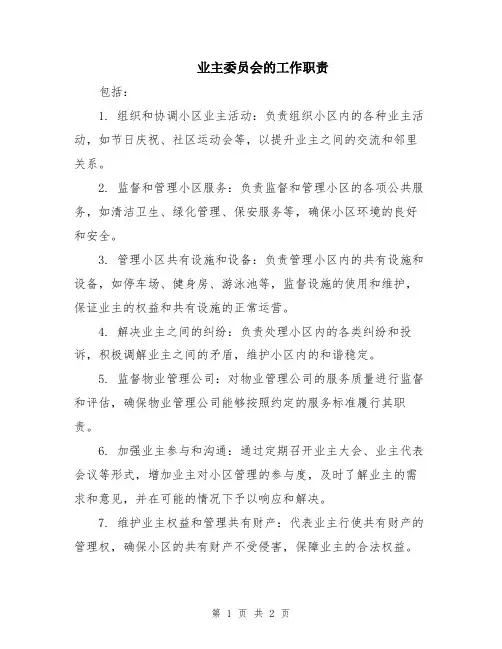 业主委员会的工作职责

包括：

1. 组织和协调小区业主活动：负责组织小区内的各种业主活动，如节日庆祝、社区运动会等，以提升业主之间的交流和邻里关系。

2. 监督和管理小区服务：负责监督和管理小区的各项公共服务，如清洁卫生、绿化管理、保安服务等，确保小区环境的良好和安全。

3. 管理小区共有设施和设备：负责管理小区内的共有设施和设备，如停车场、健身房、游泳池等，监督设施的使用和维护，保证业主的权益和共有设施的正常运营。

4. 解决业主之间的纠纷：负责处理小区内的各类纠纷和投诉，积极调解业主之间的矛盾，维护小区内的和谐稳定。

5. 监督物业管理公司：对物业管理公司的服务质量进行监督和评估，确保物业管理公司能够按照约定的服务标准履行其职责。

6. 加强业主参与和沟通：通过定期召开业主大会、业主代表会议等形式，增加业主对小区管理的参与度，及时了解业主的需求和意见，并在可能的情况下予以响应和解决。

7. 维护业主权益和管理共有财产：代表业主行使共有财产的管理权，确保小区的共有财产不受侵害，保障业主的合法权益。

第 1 页 共 2 页